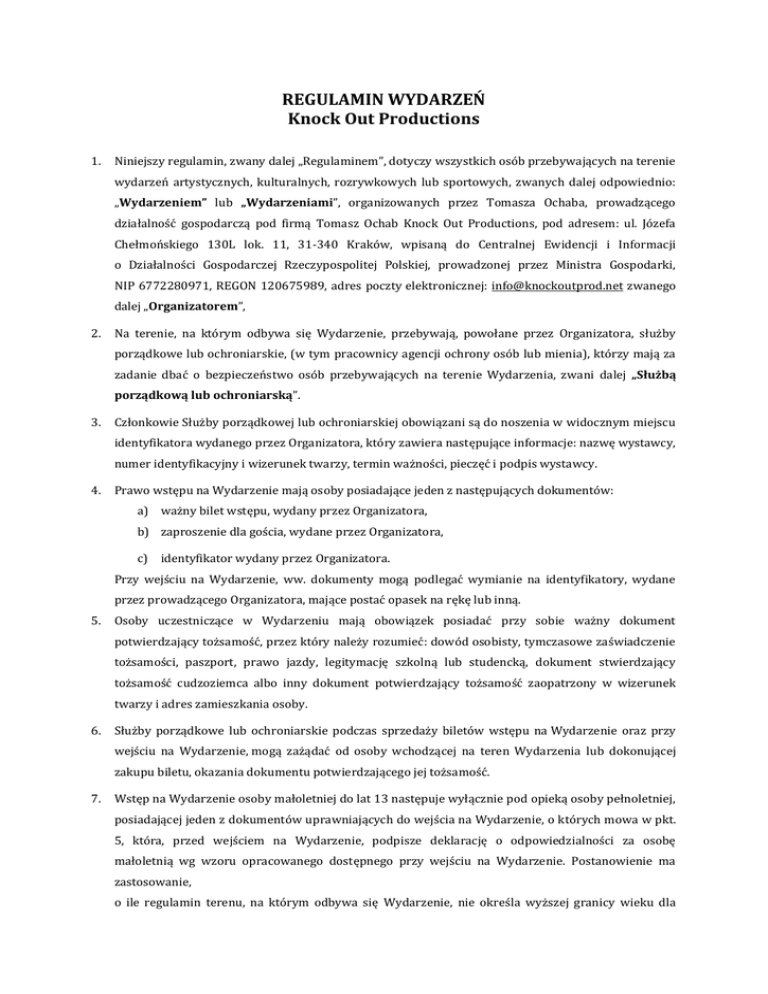 REGULAMIN WYDARZEŃ
Knock Out Productions

1. Niniejszy regulamin, zwany dalej „Regulaminem", dotyczy wszystkich osób przebywających na terenie wydarzeń artystycznych, kulturalnych, rozrywkowych lub sportowych, zwanych dalej odpowiednio: „Wydarzeniem" lub „Wydarzeniami", organizowanych przez Tomasza Ochaba, prowadzącego działalność gospodarczą pod firmą Tomasz Ochab Knock Out Productions, pod adresem: ul. Józefa Chełmońskiego 130L lok. 11, 31-340 Kraków, wpisaną do Centralnej Ewidencji i Informacji o Działalności Gospodarczej Rzeczypospolitej Polskiej, prowadzonej przez Ministra Gospodarki, NIP 6772280971, REGON 120675989, adres poczty elektronicznej: info@knockoutprod.net zwanego dalej „Organizatorem",

2. Na terenie, na którym odbywa się Wydarzenie, przebywają, powołane przez Organizatora, służby porządkowe lub ochroniarskie, (w tym pracownicy agencji ochrony osób lub mienia), którzy mają za zadanie dbać o bezpieczeństwo osób przebywających na terenie Wydarzenia, zwani dalej „Służbą porządkową lub ochroniarską".

3. Członkowie Służby porządkowej lub ochroniarskiej obowiązani są do noszenia w widocznym miejscu identyfikatora wydanego przez Organizatora, który zawiera następujące informacje: nazwę wystawcy, numer identyfikacyjny i wizerunek twarzy, termin ważności, pieczęć i podpis wystawcy.

4. Prawo wstępu na Wydarzenie mają osoby posiadające jeden z następujących dokumentów:
a) ważny bilet wstępu, wydany przez Organizatora,
b) zaproszenie dla gościa, wydane przez Organizatora,
c) identyfikator wydany przez Organizatora.
Przy wejściu na Wydarzenie, ww. dokumenty mogą podlegać wymianie na identyfikatory, wydane przez prowadzącego Organizatora, mające postać opasek na rękę lub inną.

5. Osoby uczestniczące w Wydarzeniu mają obowiązek posiadać przy sobie ważny dokument potwierdzający tożsamość, przez który należy rozumieć: dowód osobisty, tymczasowe zaświadczenie tożsamości, paszport, prawo jazdy, legitymację szkolną lub studencką, dokument stwierdzający tożsamość cudzoziemca albo inny dokument potwierdzający tożsamość zaopatrzony w wizerunek twarzy i adres zamieszkania osoby.

6. Służby porządkowe lub ochroniarskie podczas sprzedaży biletów wstępu na Wydarzenie oraz przy wejściu na Wydarzenie, mogą zażądać od osoby wchodzącej na teren Wydarzenia lub dokonującej zakupu biletu, okazania dokumentu potwierdzającego jej tożsamość.

7. Wstęp na Wydarzenie osoby małoletniej do lat 13 następuje wyłącznie pod opieką osoby pełnoletniej, posiadającej jeden z dokumentów uprawniających do wejścia na Wydarzenie, o których mowa w pkt. 5, która, przed wejściem na Wydarzenie, podpisze deklarację o odpowiedzialności za osobę małoletnią wg wzoru opracowanego dostępnego przy wejściu na Wydarzenie. Postanowienie ma zastosowanie,
o ile regulamin terenu, na którym odbywa się Wydarzenie, nie określa wyższej granicy wieku dla